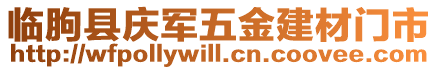 临朐县庆军五金建材门市
http://wfpollywill.cn.coovee.com